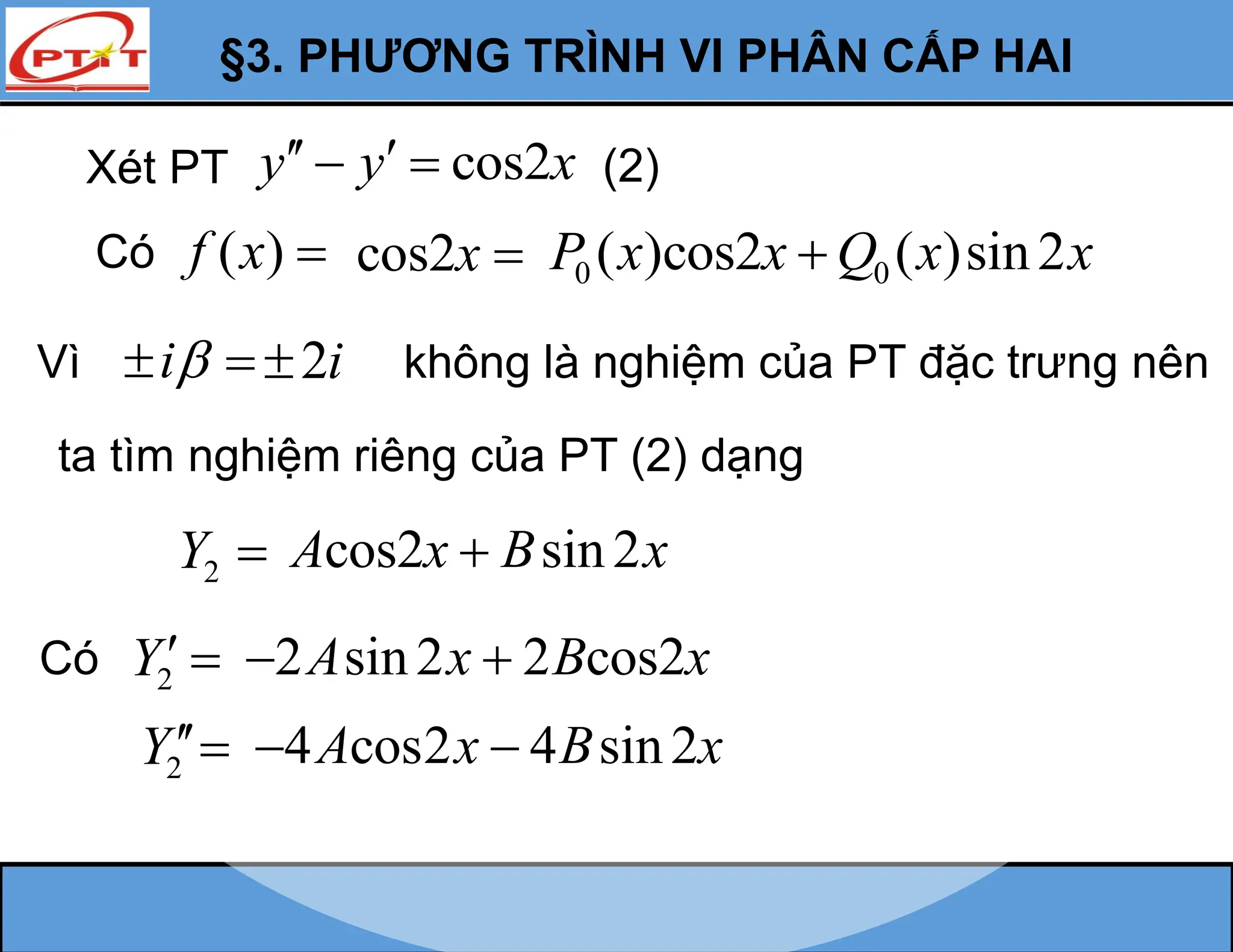 PTIT

§3. PHƯƠNG TRÌNH VI PHÂN CẤP HAI

Xét PT $y'' - y' = \cos 2x$ (2)

Có $f(x) = \cos 2x = P_0(x)\cos 2x + Q_0(x)\sin 2x$

Vì $\pm i\beta = \pm 2i$ không là nghiệm của PT đặc trưng nên

ta tìm nghiệm riêng của PT (2) dạng

$Y_2 = A\cos 2x + B\sin 2x$

Có $Y_2' = -2A\sin 2x + 2B\cos 2x$

$Y_2'' = -4A\cos 2x - 4B\sin 2x$